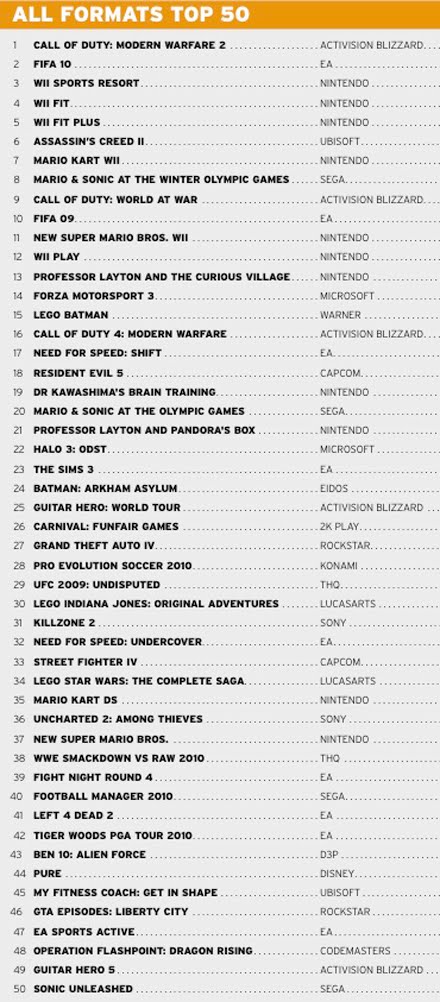 ALL FORMATS TOP 50

1 CALL OF DUTY: MODERN WARFARE 2 ACTIVISION BLIZZARD
2 FIFA 10 EA
3 WII SPORTS RESORT NINTENDO
4 WII FIT NINTENDO
5 WII FIT PLUS NINTENDO
6 ASSASSIN'S CREED II UBISOFT
7 MARIO KART WII NINTENDO
8 MARIO & SONIC AT THE WINTER OLYMPIC GAMES SEGA
9 CALL OF DUTY: WORLD AT WAR ACTIVISION BLIZZARD
10 FIFA 09 EA
11 NEW SUPER MARIO BROS. WII NINTENDO
12 WII PLAY NINTENDO
13 PROFESSOR LAYTON AND THE CURIOUS VILLAGE NINTENDO
14 FORZA MOTORSPORT 3 MICROSOFT
15 LEGO BATMAN WARNER
16 CALL OF DUTY 4: MODERN WARFARE ACTIVISION BLIZZARD
17 NEED FOR SPEED: SHIFT EA
18 RESIDENT EVIL 5 CAPCOM
19 DR KAWASHIMA'S BRAIN TRAINING NINTENDO
20 MARIO & SONIC AT THE OLYMPIC GAMES SEGA
21 PROFESSOR LAYTON AND PANDORA'S BOX NINTENDO
22 HALO 3: ODST MICROSOFT
23 THE SIMS 3 EA
24 BATMAN: ARKHAM ASYLUM EIDOS
25 GUITAR HERO: WORLD TOUR ACTIVISION BLIZZARD
26 CARNIVAL: FUNFAIR GAMES 2K PLAY
27 GRAND THEFT AUTO IV ROCKSTAR
28 PRO EVOLUTION SOCCER 2010 KONAMI
29 UFC 2009: UNDISPUTED THQ
30 LEGO INDIANA JONES: ORIGINAL ADVENTURES LUCASARTS
31 KILLZONE 2 SONY
32 NEED FOR SPEED: UNDERCOVER EA
33 STREET FIGHTER IV CAPCOM
34 LEGO STAR WARS: THE COMPLETE SAGA LUCASARTS
35 MARIO KART DS NINTENDO
36 UNCHARTED 2: AMONG THIEVES SONY
37 NEW SUPER MARIO BROS. NINTENDO
38 WWE SMACKDOWN VS RAW 2010 THQ
39 FIGHT NIGHT ROUND 4 EA
40 FOOTBALL MANAGER 2010 SEGA
41 LEFT 4 DEAD 2 EA
42 TIGER WOODS PGA TOUR 2010 EA
43 BEN 10: ALIEN FORCE D3P
44 PURE DISNEY
45 MY FITNESS COACH: GET IN SHAPE UBISOFT
46 GTA EPISODES: LIBERTY CITY ROCKSTAR
47 EA SPORTS ACTIVE EA
48 OPERATION FLASHPOINT: DRAGON RISING CODEMASTERS
49 GUITAR HERO 5 ACTIVISION BLIZZARD
50 SONIC UNLEASHED SEGA